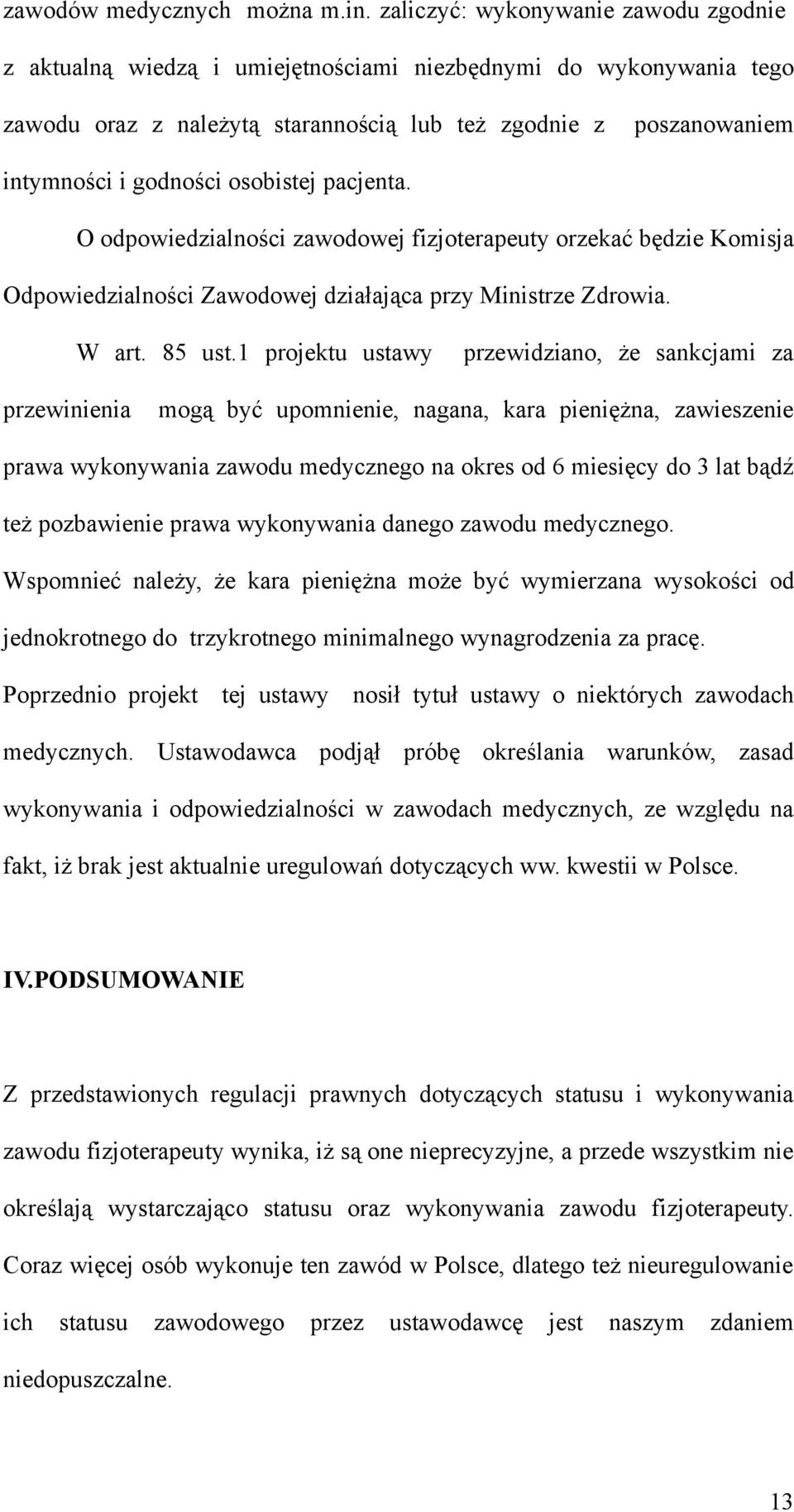 zawodów medycznych można m.in. zaliczyć: wykonywanie zawodu zgodnie z aktualną wiedzą i umiejętnościami niezbędnymi do wykonywania tego zawodu oraz z należytą starannością lub też zgodnie z poszanowaniem intymności i godności osobistej pacjenta.

O odpowiedzialności zawodowej fizjoterapeuty orzekać będzie Komisja Odpowiedzialności Zawodowej działająca przy Ministrze Zdrowia.

W art. 85 ust.1 projektu ustawy przewidziano, że sankcjami za przewinienia mogą być upomnienie, nagana, kara pieniężna, zawieszenie prawa wykonywania zawodu medycznego na okres od 6 miesięcy do 3 lat bądź też pozbawienie prawa wykonywania danego zawodu medycznego. Wspomnieć należy, że kara pieniężna może być wymierzana wysokości od jednokrotnego do trzykrotnego minimalnego wynagrodzenia za pracę. Poprzednio projekt tej ustawy nosił tytuł ustawy o niektórych zawodach medycznych. Ustawodawca podjął próbę określania warunków, zasad wykonywania i odpowiedzialności w zawodach medycznych, ze względu na fakt, iż brak jest aktualnie uregulowań dotyczących ww. kwestii w Polsce.

IV.PODSUMOWANIE

Z przedstawionych regulacji prawnych dotyczących statusu i wykonywania zawodu fizjoterapeuty wynika, iż są one nieprecyzyjne, a przede wszystkim nie określają wystarczająco statusu oraz wykonywania zawodu fizjoterapeuty. Coraz więcej osób wykonuje ten zawód w Polsce, dlatego też nieuregulowanie ich statusu zawodowego przez ustawodawcę jest naszym zdaniem niedopuszczalne.

13